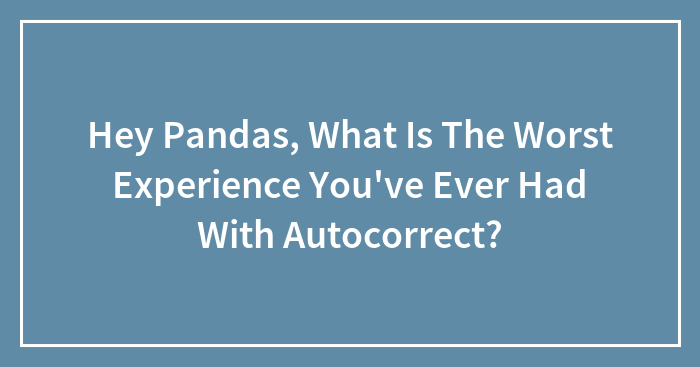 Hey Pandas, What Is The Worst Experience You've Ever Had With Autocorrect?